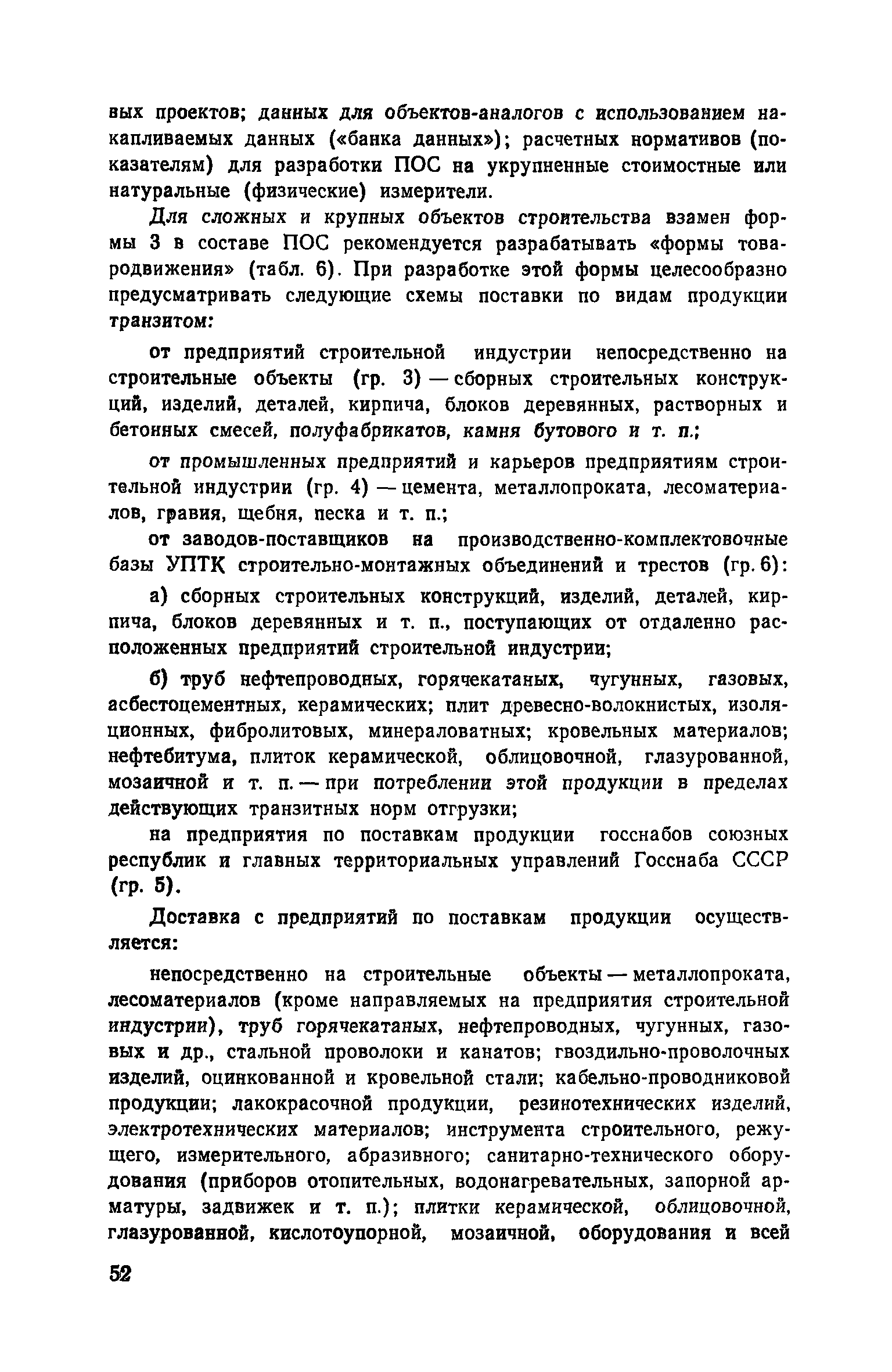 вых проектов; данных для объектов-аналогов с использованием накапливаемых данных («банка данных»); расчетных нормативов (показателям) для разработки ПОС на укрупненные стоимостные или натуральные (физические) измерители.

Для сложных и крупных объектов строительства взамен формы 3 в составе ПОС рекомендуется разрабатывать «формы товародвижения» (табл. 6). При разработке этой формы целесообразно предусматривать следующие схемы поставки по видам продукции транзитом:

от предприятий строительной индустрии непосредственно на строительные объекты (гр. 3) — сборных строительных конструкций, изделий, деталей, кирпича, блоков деревянных, растворных и бетонных смесей, полуфабрикатов, камня бутового и т. п.;

от промышленных предприятий и карьеров предприятиям строительной индустрии (гр. 4) — цемента, металлопроката, лесоматериалов, гравия, щебня, песка и т. п.;

от заводов-поставщиков на производственно-комплектовочные базы УПТК строительно-монтажных объединений и трестов (гр. 6):

а) сборных строительных конструкций, изделий, деталей, кирпича, блоков деревянных и т. п., поступающих от отдаленно расположенных предприятий строительной индустрии;

б) труб нефтепроводных, горячекатаных, чугунных, газовых, асбестоцементных, керамических; плит древесно-волокнистых, изоляционных, фибролитовых, минераловатных; кровельных материалов; нефтебитума, плиток керамической, облицовочной, глазурованной, мозаичной и т. п. — при потреблении этой продукции в пределах действующих транзитных норм отгрузки;

на предприятия по поставкам продукции госснабов союзных республик и главных территориальных управлений Госснаба СССР (гр. 5).

Доставка с предприятий по поставкам продукции осуществляется:

непосредственно на строительные объекты — металлопроката, лесоматериалов (кроме направляемых на предприятия строительной индустрии), труб горячекатаных, нефтепроводных, чугунных, газовых и др., стальной проволоки и канатов; гвоздильно-проволочных изделий, оцинкованной и кровельной стали; кабельно-проводниковой продукции; лакокрасочной продукции, резинотехнических изделий, электротехнических материалов; инструмента строительного, режущего, измерительного, абразивного; санитарно-технического оборудования (приборов отопительных, водонагревательных, запорной арматуры, задвижек и т. п.); плитки керамической, облицовочной, глазурованной, кислотоупорной, мозаичной, оборудования и всей

52